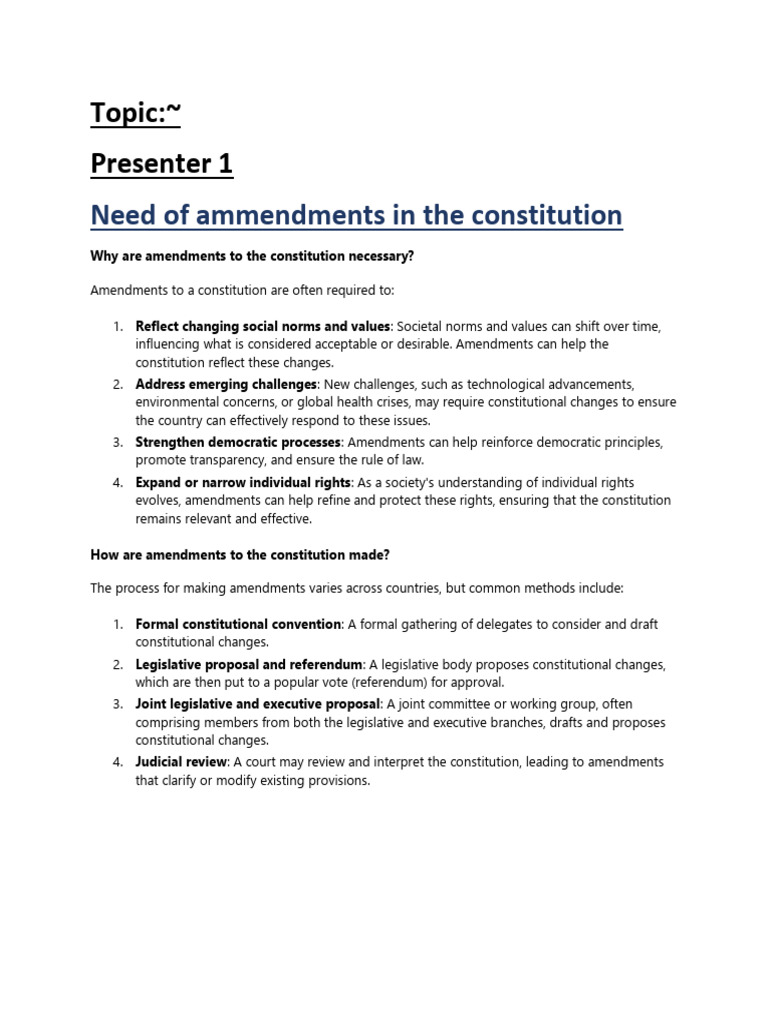 Topic:~

Presenter 1

Need of ammendments in the constitution

Why are amendments to the constitution necessary?

Amendments to a constitution are often required to:

1. Reflect changing social norms and values: Societal norms and values can shift over time, influencing what is considered acceptable or desirable. Amendments can help the constitution reflect these changes.
2. Address emerging challenges: New challenges, such as technological advancements, environmental concerns, or global health crises, may require constitutional changes to ensure the country can effectively respond to these issues.
3. Strengthen democratic processes: Amendments can help reinforce democratic principles, promote transparency, and ensure the rule of law.
4. Expand or narrow individual rights: As a society's understanding of individual rights evolves, amendments can help refine and protect these rights, ensuring that the constitution remains relevant and effective.

How are amendments to the constitution made?

The process for making amendments varies across countries, but common methods include:

1. Formal constitutional convention: A formal gathering of delegates to consider and draft constitutional changes.
2. Legislative proposal and referendum: A legislative body proposes constitutional changes, which are then put to a popular vote (referendum) for approval.
3. Joint legislative and executive proposal: A joint committee or working group, often comprising members from both the legislative and executive branches, drafts and proposes constitutional changes.
4. Judicial review: A court may review and interpret the constitution, leading to amendments that clarify or modify existing provisions.